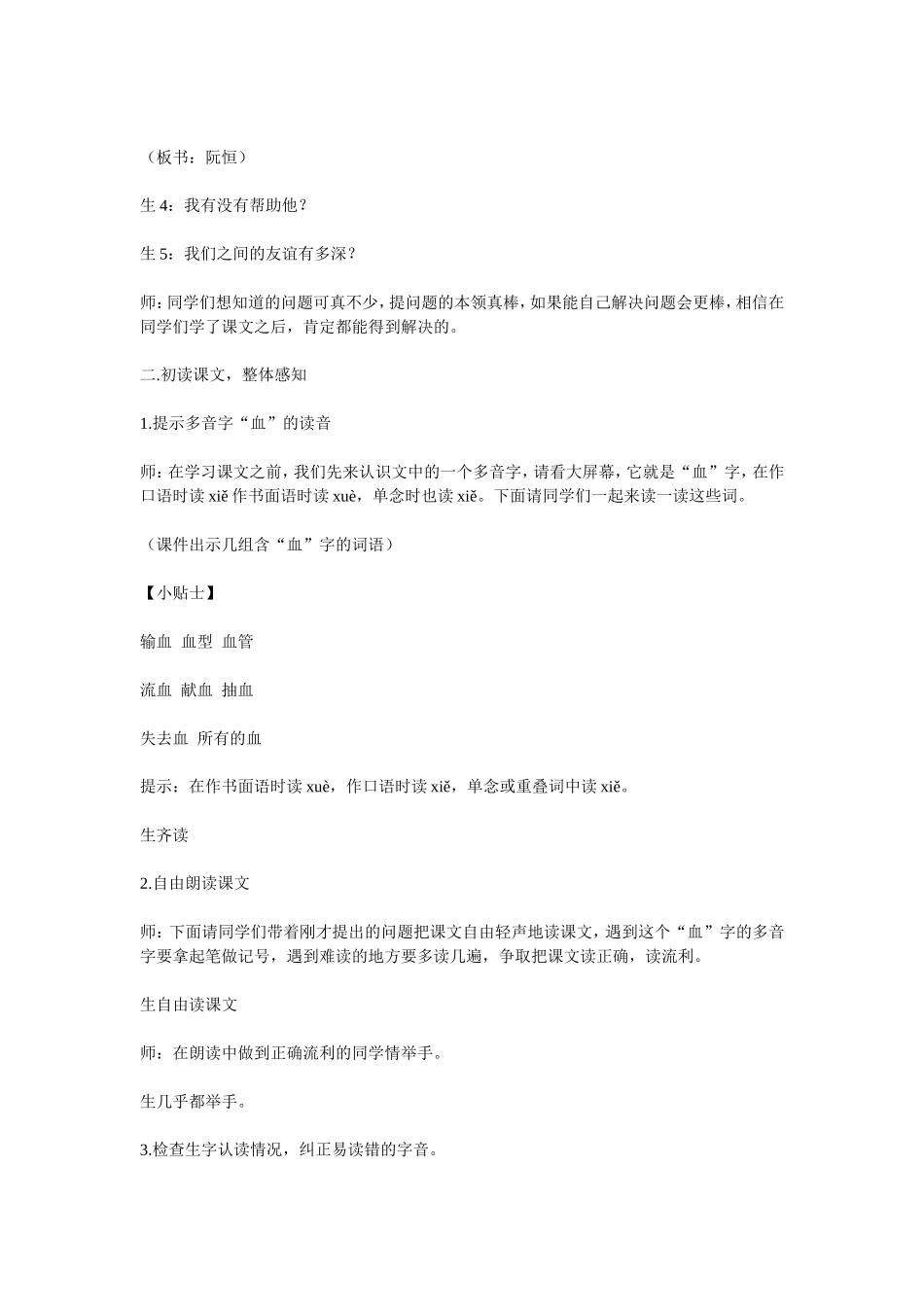 （板书：阮恒）

生 4：我有没有帮助他？

生 5：我们之间的友谊有多深？

师：同学们想知道的问题可真不少，提问题的本领真棒，如果能自己解决问题会更棒，相信在同学们学了课文之后，肯定都能得到解决的。

二.初读课文，整体感知

1.提示多音字“血”的读音

师：在学习课文之前，我们先来认识文中的一个多音字，请看大屏幕，它就是“血”字，在作口语时读 xiě 作书面语时读 xuè，单念时也读 xiě。下面请同学们一起来读一读这些词。

（课件出示几组含“血”字的词语）

【小贴士】

输血 血型 血管

流血 献血 抽血

失去血 所有的血

提示：在作书面语时读 xuè，作口语时读 xiě，单念或重叠词中读 xiě。

生齐读

2.自由朗读课文

师：下面请同学们带着刚才提出的问题把课文自由轻声地读课文，遇到这个“血”字的多音字要拿起笔做记号，遇到难读的地方要多读几遍，争取把课文读正确，读流利。

生自由读课文

师：在朗读中做到正确流利的同学情举手。

生几乎都举手。

3.检查生字认读情况，纠正易读错的字音。